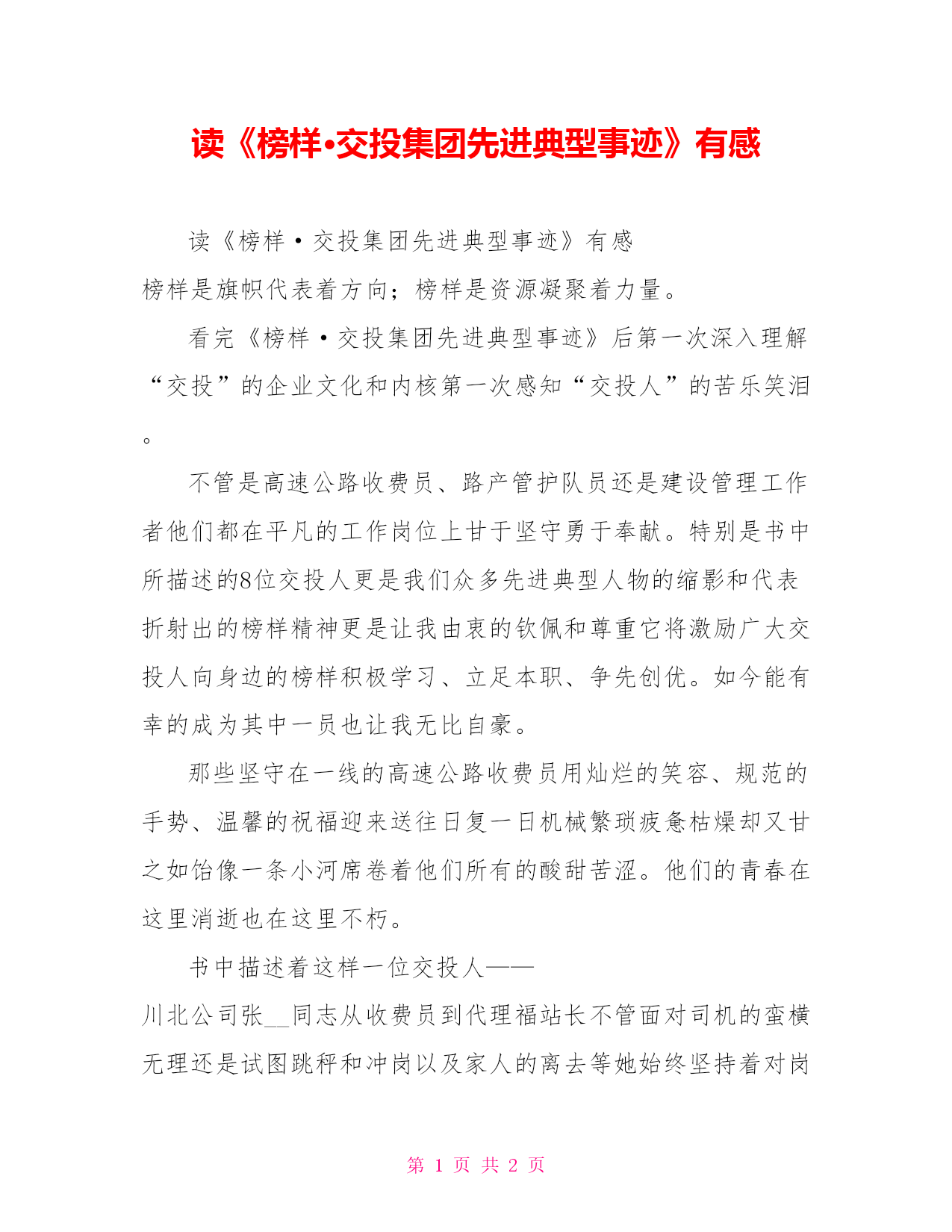 读《榜样•交投集团先进典型事迹》有感

读《榜样·交投集团先进典型事迹》有感

榜样是旗帜代表着方向；榜样是资源凝聚着力量。

看完《榜样·交投集团先进典型事迹》后第一次深入理解“交投”的企业文化和内核第一次感知“交投人”的苦乐笑泪。

不管是高速公路收费员、路产管护队员还是建设管理工作者他们都在平凡的工作岗位上甘于坚守勇于奉献。特别是书中所描述的8位交投人更是我们众多先进典型人物的缩影和代表折射出的榜样精神更是让我由衷的钦佩和尊重它将激励广大交投人向身边的榜样积极学习、立足本职、争先创优。如今能有幸的成为其中一员也让我无比自豪。

那些坚守在一线的高速公路收费员用灿烂的笑容、规范的手势、温馨的祝福迎来送往日复一日机械繁琐疲惫枯燥却又甘之如饴像一条小河席卷着他们所有的酸甜苦涩。他们的青春在这里消逝也在这里不朽。

书中描述着这样一位交投人——

川北公司张__同志从收费员到代理福站长不管面对司机的蛮横无理还是试图跳秤和冲岗以及家人的离去等她始终坚持着对岗

第 1 页 共 2 页